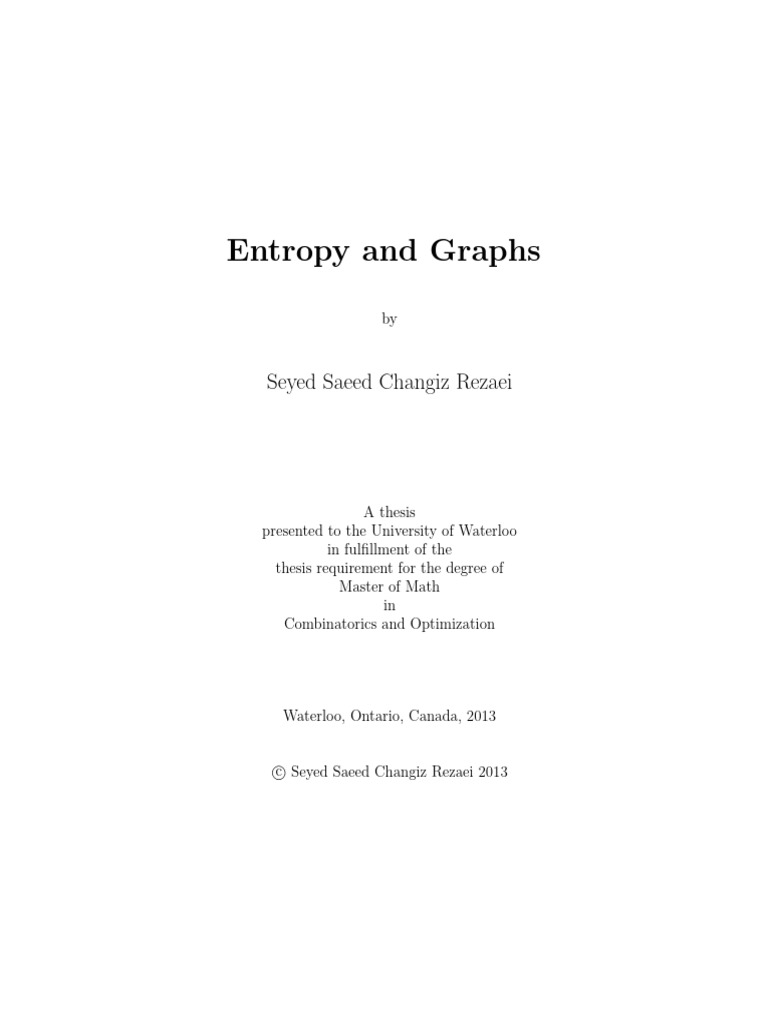 Entropy and Graphs

by

Seyed Saeed Changiz Rezaei

A thesis
presented to the University of Waterloo
in fulfillment of the
thesis requirement for the degree of
Master of Math
in
Combinatorics and Optimization

Waterloo, Ontario, Canada, 2013

© Seyed Saeed Changiz Rezaei 2013